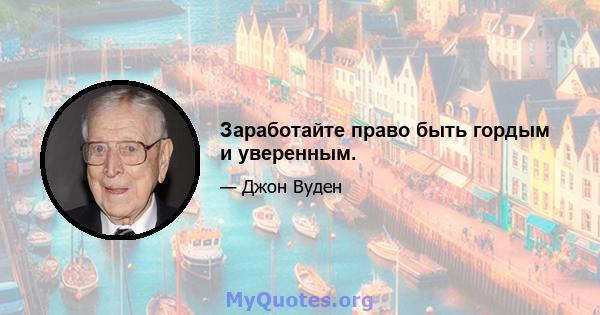 Заработайте право быть гордым и уверенным.

— Джон Вуден

MyQuotes.org